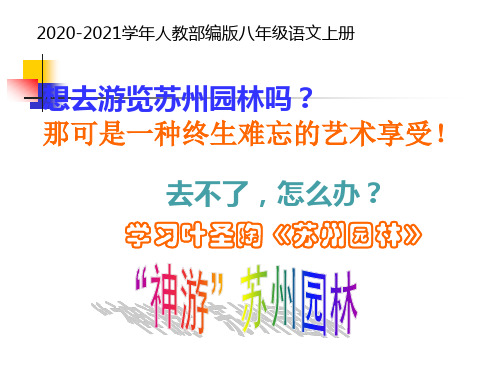 2020-2021学年人教部编版八年级语文上册

想去游览苏州园林吗？

那可是一种终生难忘的艺术享受！

去不了，怎么办？

学习叶圣陶《苏州园林》

“神游”苏州园林